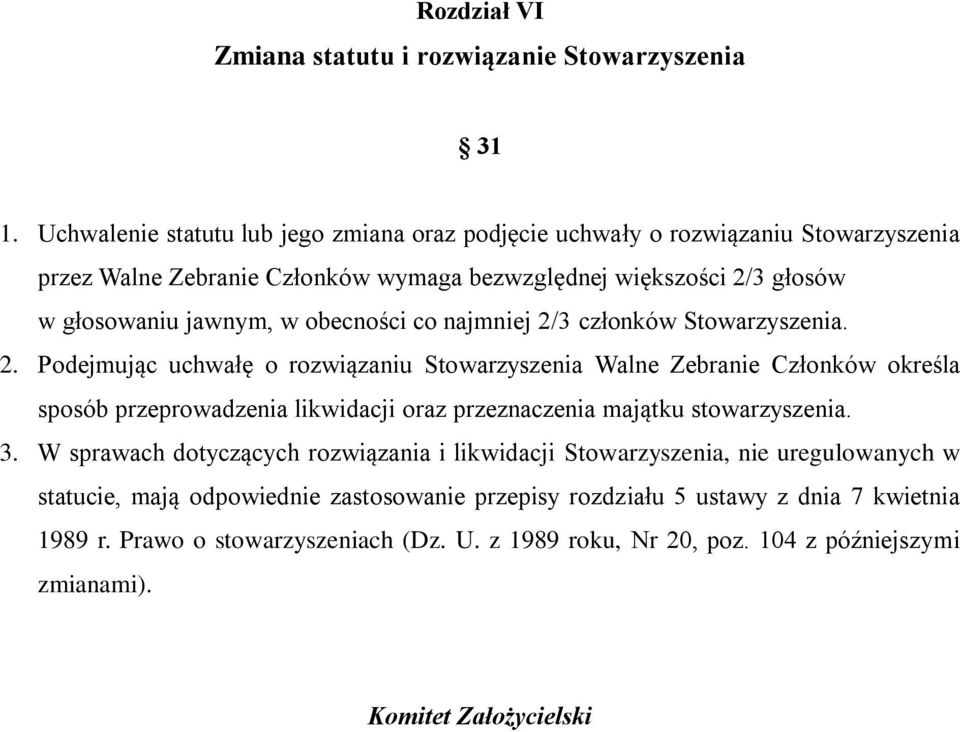 Rozdział VI

Zmiana statutu i rozwiązanie Stowarzyszenia

§ 31

1. Uchwalenie statutu lub jego zmiana oraz podjęcie uchwały o rozwiązaniu Stowarzyszenia przez Walne Zebranie Członków wymaga bezwzględnej większości 2/3 głosów w głosowaniu jawnym, w obecności co najmniej 2/3 członków Stowarzyszenia.

2. Podejmując uchwałę o rozwiązaniu Stowarzyszenia Walne Zebranie Członków określa sposób przeprowadzenia likwidacji oraz przeznaczenia majątku stowarzyszenia.

3. W sprawach dotyczących rozwiązania i likwidacji Stowarzyszenia, nie uregulowanych w statucie, mają odpowiednie zastosowanie przepisy rozdziału 5 ustawy z dnia 7 kwietnia 1989 r. Prawo o stowarzyszeniach (Dz. U. z 1989 roku, Nr 20, poz. 104 z późniejszymi zmianami).

Komitet Założycielski